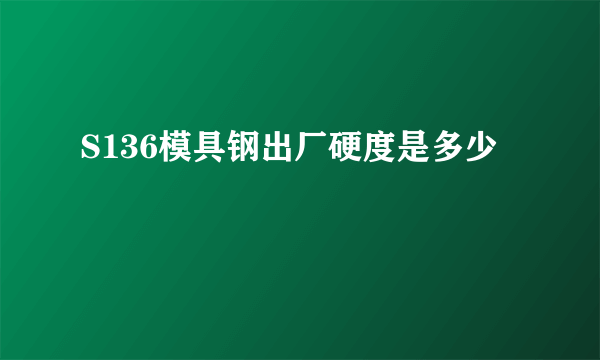 S136模具钢出厂硬度是多少